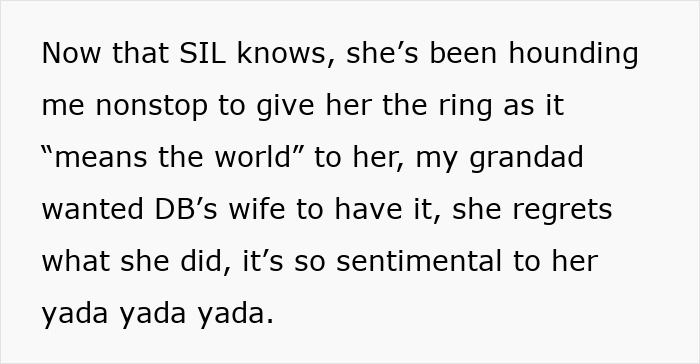 Now that SIL knows, she’s been hounding me nonstop to give her the ring as it “means the world” to her, my grandad wanted DB’s wife to have it, she regrets what she did, it’s so sentimental to her yada yada yada.